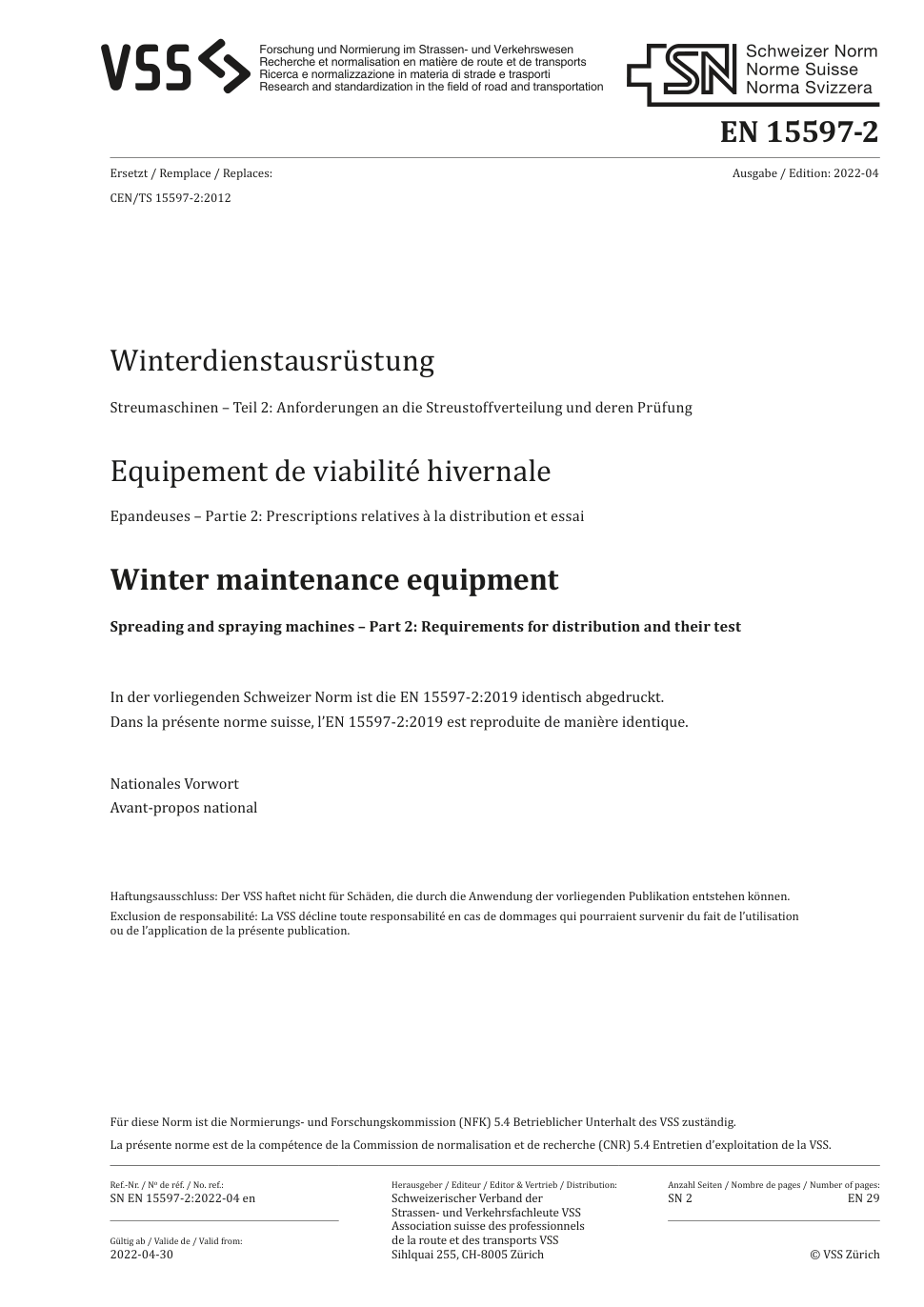 VSS

Forschung und Normierung im Strassen- und Verkehrswesen
Recherche et normalisation en matière de route et de transports
Ricerca e normalizzazione in materia di strade e trasporti
Research and standardization in the field of road and transportation

SN Schweizer Norm
Norme Suisse
Norma Svizzera

EN 15597-2

Ersetzt / Remplace / Replaces:
CEN/TS 15597-2:2012

Ausgabe / Edition: 2022-04

Winterdienstausrüstung

Streumaschinen – Teil 2: Anforderungen an die Streustoffverteilung und deren Prüfung

Equipement de viabilité hivernale

Epandeuses – Partie 2: Prescriptions relatives à la distribution et essai

Winter maintenance equipment

Spreading and spraying machines – Part 2: Requirements for distribution and their test

In der vorliegenden Schweizer Norm ist die EN 15597-2:2019 identisch abgedruckt.
Dans la présente norme suisse, l'EN 15597-2:2019 est reproduite de manière identique.

Nationales Vorwort
Avant-propos national

Haftungsausschluss: Der VSS haftet nicht für Schäden, die durch die Anwendung der vorliegenden Publikation entstehen können.
Exclusion de responsabilité: La VSS décline toute responsabilité en cas de dommages qui pourraient survenir du fait de l'utilisation ou de l'application de la présente publication.

Für diese Norm ist die Normierungs- und Forschungskommission (NFK) 5.4 Betrieblicher Unterhalt des VSS zuständig.
La présente norme est de la compétence de la Commission de normalisation et de recherche (CNR) 5.4 Entretien d'exploitation de la VSS.

Ref.-Nr. / Nº de réf. / No. ref.:
SN EN 15597-2:2022-04 en

Gültig ab / Valide de / Valid from:
2022-04-30

Herausgeber / Editeur / Editor & Vertrieb / Distribution:
Schweizerischer Verband der Strassen- und Verkehrsfachleute VSS
Association suisse des professionnels de la route et des transports VSS
Sihlquai 255, CH-8005 Zürich

Anzahl Seiten / Nombre de pages / Number of pages:
SN 2
EN 29

© VSS Zürich